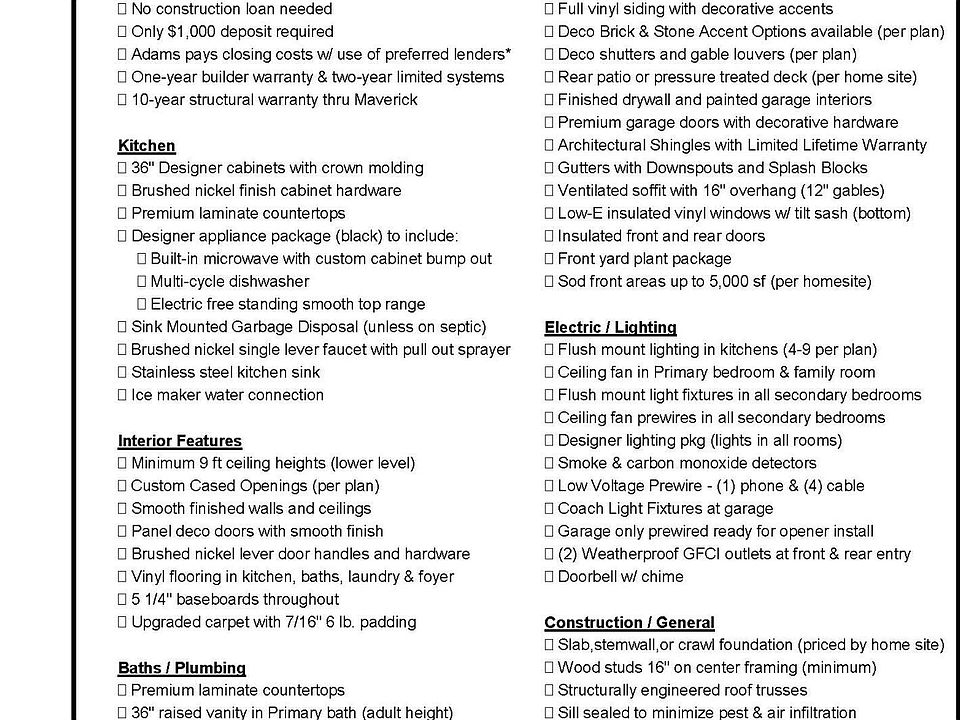 ☐ No construction loan needed
☐ Only $1,000 deposit required
☐ Adams pays closing costs w/ use of preferred lenders*
☐ One-year builder warranty & two-year limited systems
☐ 10-year structural warranty thru Maverick

Kitchen
☐ 36" Designer cabinets with crown molding
☐ Brushed nickel finish cabinet hardware
☐ Premium laminate countertops
☐ Designer appliance package (black) to include:
☐ Built-in microwave with custom cabinet bump out
☐ Multi-cycle dishwasher
☐ Electric free standing smooth top range
☐ Sink Mounted Garbage Disposal (unless on septic)
☐ Brushed nickel single lever faucet with pull out sprayer
☐ Stainless steel kitchen sink
☐ Ice maker water connection

Interior Features
☐ Minimum 9 ft ceiling heights (lower level)
☐ Custom Cased Openings (per plan)
☐ Smooth finished walls and ceilings
☐ Panel deco doors with smooth finish
☐ Brushed nickel lever door handles and hardware
☐ Vinyl flooring in kitchen, baths, laundry & foyer
☐ 5 1/4" baseboards throughout
☐ Upgraded carpet with 7/16" 6 lb. padding

Baths / Plumbing
☐ Premium laminate countertops
☐ 36" raised vanity in Primary bath (adult height)

☐ Full vinyl siding with decorative accents
☐ Deco Brick & Stone Accent Options available (per plan)
☐ Deco shutters and gable louvers (per plan)
☐ Rear patio or pressure treated deck (per home site)
☐ Finished drywall and painted garage interiors
☐ Premium garage doors with decorative hardware
☐ Architectural Shingles with Limited Lifetime Warranty
☐ Gutters with Downspouts and Splash Blocks
☐ Ventilated soffit with 16" overhang (12" gables)
☐ Low-E insulated vinyl windows w/ tilt sash (bottom)
☐ Insulated front and rear doors
☐ Front yard plant package
☐ Sod front areas up to 5,000 sf (per homesite)

Electric / Lighting
☐ Flush mount lighting in kitchens (4-9 per plan)
☐ Ceiling fan in Primary bedroom & family room
☐ Flush mount light fixtures in all secondary bedrooms
☐ Ceiling fan prewires in all secondary bedrooms
☐ Designer lighting pkg (lights in all rooms)
☐ Smoke & carbon monoxide detectors
☐ Low Voltage Prewire - (1) phone & (4) cable
☐ Coach Light Fixtures at garage
☐ Garage only prewired ready for opener install
☐ (2) Weatherproof GFCI outlets at front & rear entry
☐ Doorbell w/ chime

Construction / General
☐ Slab,stemwall,or crawl foundation (priced by home site)
☐ Wood studs 16" on center framing (minimum)
☐ Structurally engineered roof trusses
☐ Sill sealed to minimize pest & air infiltration